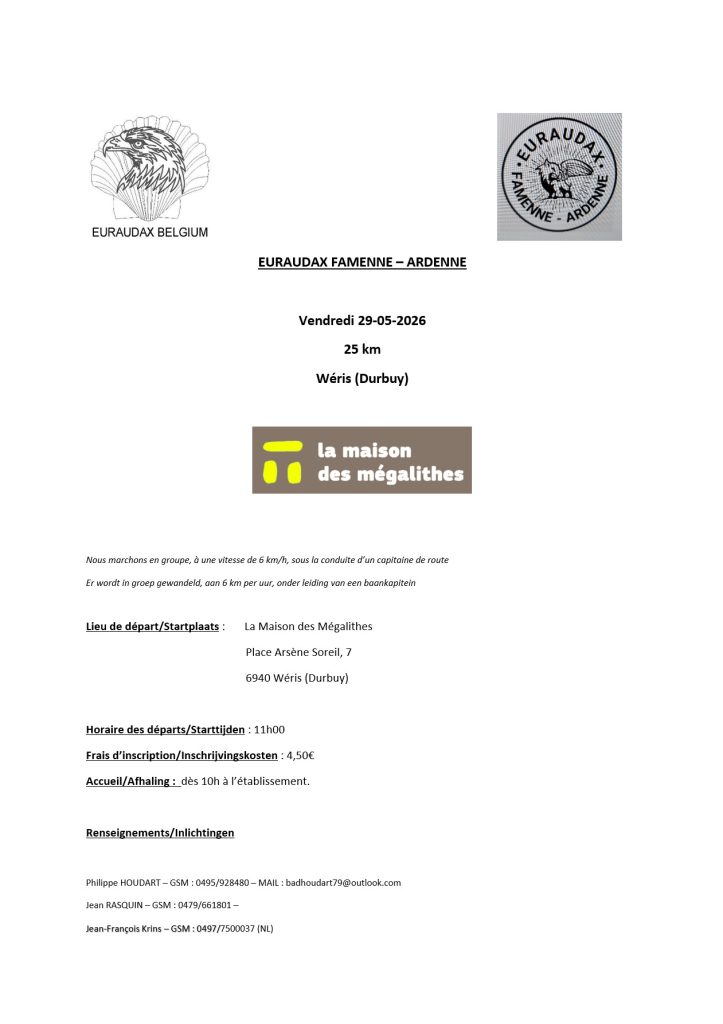 EURAUDAX BELGIUM

EURAUDAX FAMENNE - ARDENNE

EURAUDAX FAMENNE – ARDENNE

Vendredi 29-05-2026

25 km

Wéris (Durbuy)

la maison des mégalithes

Nous marchons en groupe, à une vitesse de 6 km/h, sous la conduite d'un capitaine de route

Er wordt in groep gewandeld, aan 6 km per uur, onder leiding van een baankapitein

Lieu de départ/Startplaats : La Maison des Mégalithes

Place Arsène Soreil, 7

6940 Wéris (Durbuy)

Horaire des départs/Starttijden : 11h00

Frais d'inscription/Inschrijvingskosten : 4,50€

Accueil/Afhaling : dès 10h à l'établissement.

Renseignements/Inlichtingen

Philippe HOUDART – GSM : 0495/928480 – MAIL : badhoudart79@outlook.com

Jean RASQUIN – GSM : 0479/661801 –

Jean-François Krins – GSM : 0497/7500037 (NL)